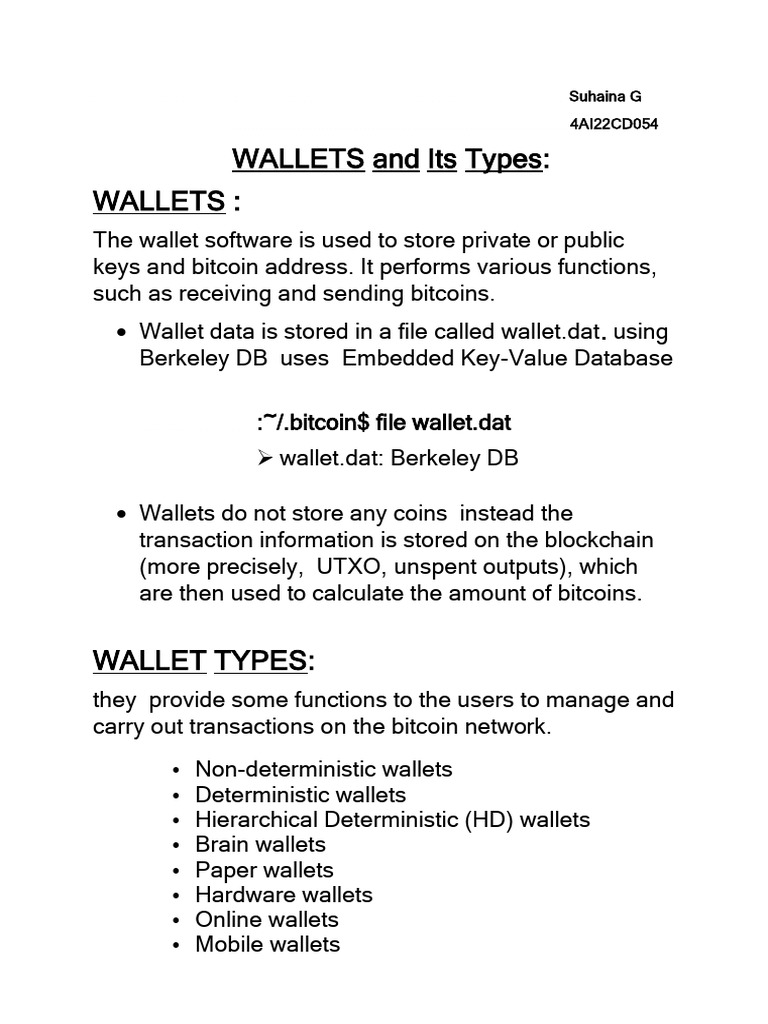 Suhaina G
4AI22CD054

WALLETS and Its Types:

WALLETS :

The wallet software is used to store private or public keys and bitcoin address. It performs various functions, such as receiving and sending bitcoins.

• Wallet data is stored in a file called wallet.dat. using Berkeley DB uses Embedded Key-Value Database

:~/.bitcoin$ file wallet.dat

➢ wallet.dat: Berkeley DB

• Wallets do not store any coins instead the transaction information is stored on the blockchain (more precisely, UTXO, unspent outputs), which are then used to calculate the amount of bitcoins.

WALLET TYPES:

they provide some functions to the users to manage and carry out transactions on the bitcoin network.

• Non-deterministic wallets
• Deterministic wallets
• Hierarchical Deterministic (HD) wallets
• Brain wallets
• Paper wallets
• Hardware wallets
• Online wallets
• Mobile wallets